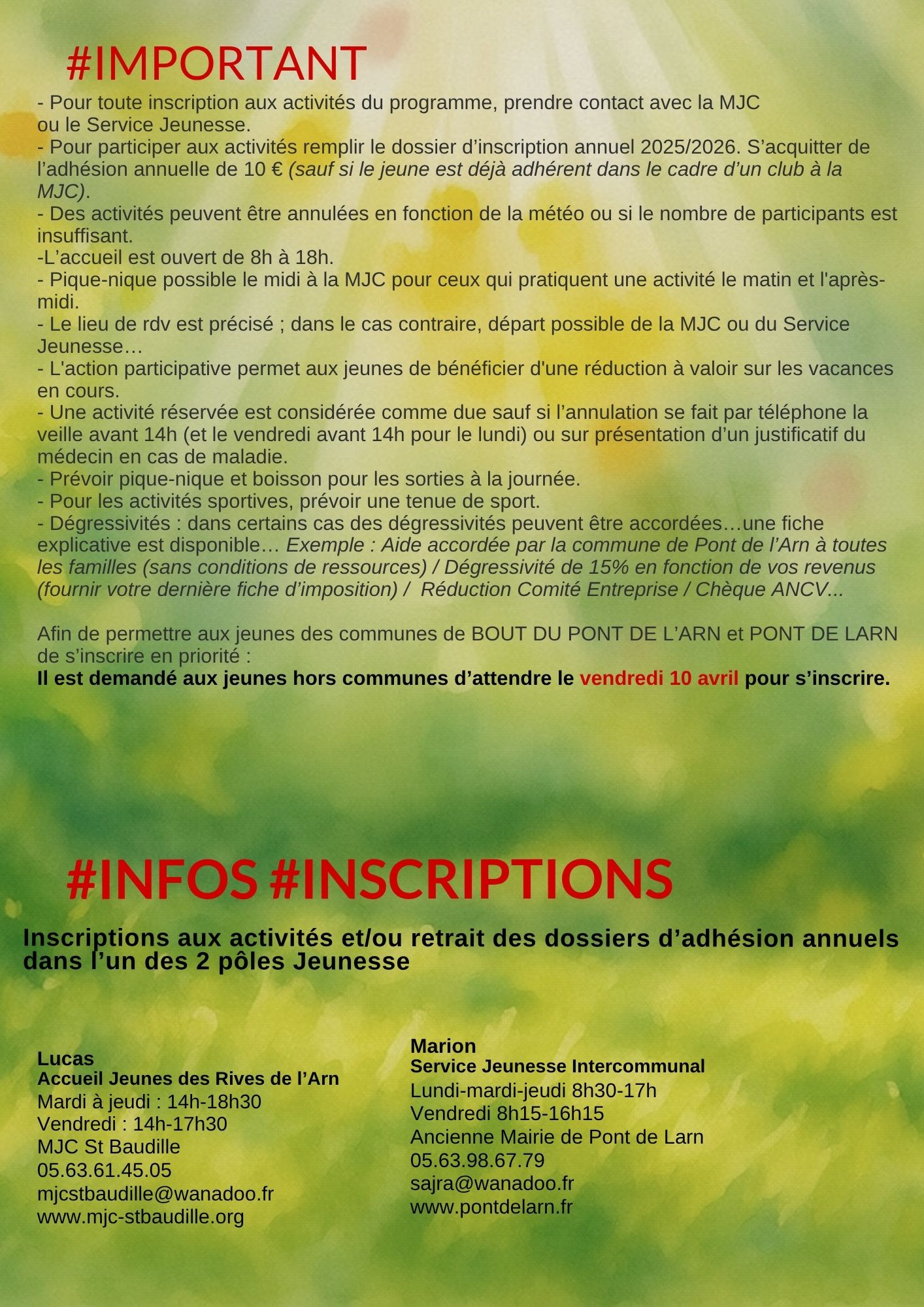 #IMPORTANT

- Pour toute inscription aux activités du programme, prendre contact avec la MJC ou le Service Jeunesse.

- Pour participer aux activités remplir le dossier d'inscription annuel 2025/2026. S'acquitter de l'adhésion annuelle de 10 € (sauf si le jeune est déjà adhérent dans le cadre d'un club à la MJC).

- Des activités peuvent être annulées en fonction de la météo ou si le nombre de participants est insuffisant.

-L'accueil est ouvert de 8h à 18h.

- Pique-nique possible le midi à la MJC pour ceux qui pratiquent une activité le matin et l'après-midi.

- Le lieu de rdv est précisé ; dans le cas contraire, départ possible de la MJC ou du Service Jeunesse…

- L'action participative permet aux jeunes de bénéficier d'une réduction à valoir sur les vacances en cours.

- Une activité réservée est considérée comme due sauf si l'annulation se fait par téléphone la veille avant 14h (et le vendredi avant 14h pour le lundi) ou sur présentation d'un justificatif du médecin en cas de maladie.

- Prévoir pique-nique et boisson pour les sorties à la journée.

- Pour les activités sportives, prévoir une tenue de sport.

- Dégressivités : dans certains cas des dégressivités peuvent être accordées…une fiche explicative est disponible… Exemple : Aide accordée par la commune de Pont de l'Arn à toutes les familles (sans conditions de ressources) / Dégressivité de 15% en fonction de vos revenus (fournir votre dernière fiche d'imposition) / Réduction Comité Entreprise / Chèque ANCV...

Afin de permettre aux jeunes des communes de BOUT DU PONT DE L'ARN et PONT DE LARN de s'inscrire en priorité :

Il est demandé aux jeunes hors communes d'attendre le vendredi 10 avril pour s'inscrire.

#INFOS #INSCRIPTIONS

Inscriptions aux activités et/ou retrait des dossiers d'adhésion annuels dans l'un des 2 pôles Jeunesse

Lucas
Accueil Jeunes des Rives de l'Arn
Mardi à jeudi : 14h-18h30
Vendredi : 14h-17h30
MJC St Baudille
05.63.61.45.05
mjcstbaudille@wanadoo.fr
www.mjc-stbaudille.org

Marion
Service Jeunesse Intercommunal
Lundi-mardi-jeudi 8h30-17h
Vendredi 8h15-16h15
Ancienne Mairie de Pont de Larn
05.63.98.67.79
sajra@wanadoo.fr
www.pontdelarn.fr